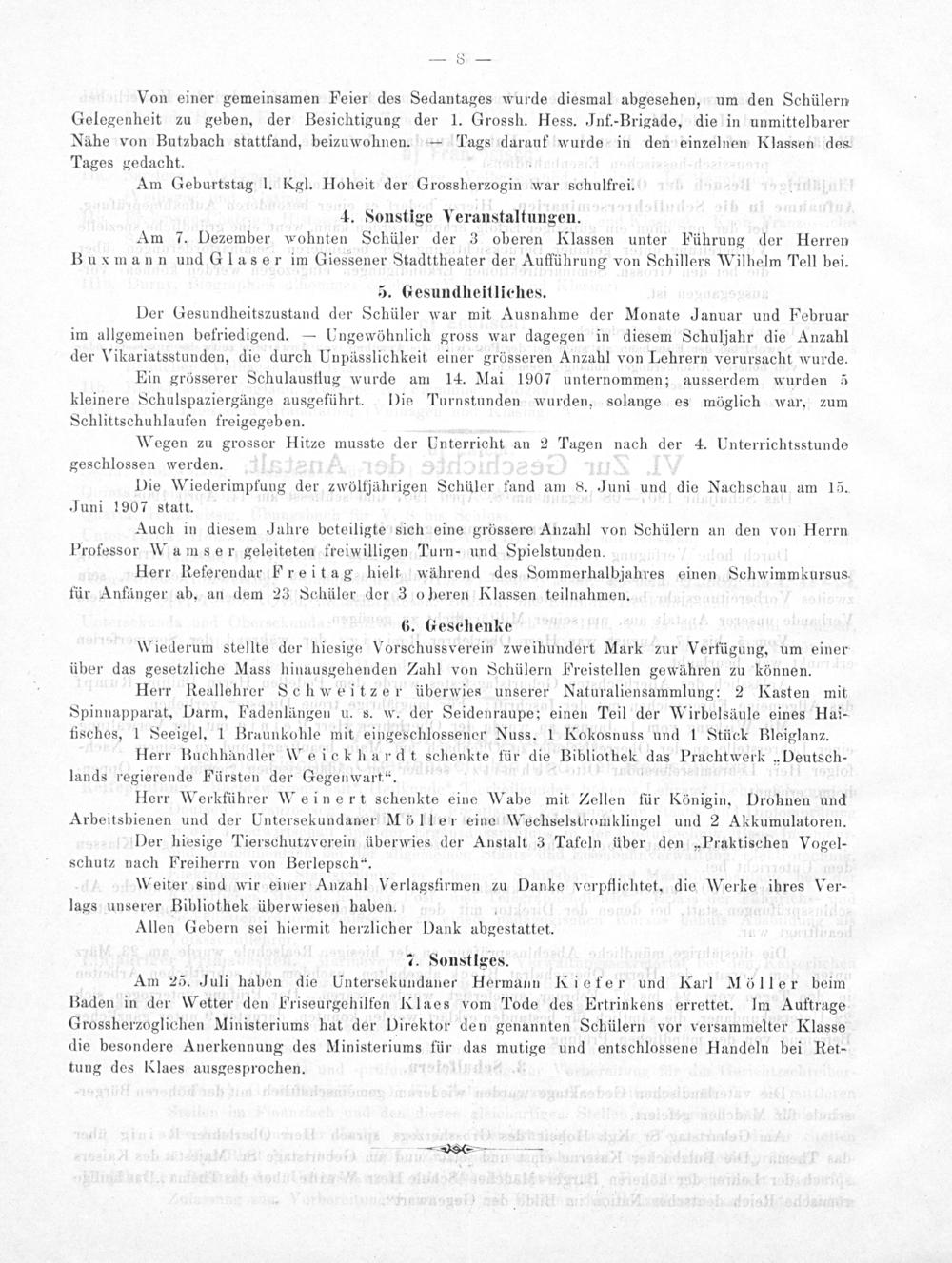 — 8 —

Von einer gemeinsamen Feier des Sedantages wurde diesmal abgesehen, um den Schülern Gelegenheit zu geben, der Besichtigung der 1. Grossh. Hess. Jnf.-Brigade, die in unmittelbarer Nähe von Butzbach stattfand, beizuwohnen. — Tags darauf wurde in den einzelnen Klassen des Tages gedacht.

Am Geburtstag I. Kgl. Hoheit der Grossherzogin war schulfrei.

4. Sonstige Veranstaltungen.

Am 7. Dezember wohnten Schüler der 3 oberen Klassen unter Führung der Herren Buxmann und Glaser im Giessener Stadttheater der Aufführung von Schillers Wilhelm Tell bei.

5. Gesundheitliches.

Der Gesundheitszustand der Schüler war mit Ausnahme der Monate Januar und Februar im allgemeinen befriedigend. — Ungewöhnlich gross war dagegen in diesem Schuljahr die Anzahl der Vikariatsstunden, die durch Unpässlichkeit einer grösseren Anzahl von Lehrern verursacht wurde.

Ein grösserer Schulausflug wurde am 14. Mai 1907 unternommen; ausserdem wurden 5 kleinere Schulspaziergänge ausgeführt. Die Turnstunden wurden, solange es möglich war, zum Schlittschuhlaufen freigegeben.

Wegen zu grosser Hitze musste der Unterricht an 2 Tagen nach der 4. Unterrichtsstunde geschlossen werden.

Die Wiederimpfung der zwölfjährigen Schüler fand am 8. Juni und die Nachschau am 15. Juni 1907 statt.

Auch in diesem Jahre beteiligte sich eine grössere Anzahl von Schülern an den von Herrn Professor Wamser geleiteten freiwilligen Turn- und Spielstunden.

Herr Referendar Freitag hielt während des Sommerhalbjahres einen Schwimmkursus für Anfänger ab, an dem 23 Schüler der 3 oberen Klassen teilnahmen.

6. Geschenke

Wiederum stellte der hiesige Vorschussverein zweihundert Mark zur Verfügung, um einer über das gesetzliche Mass hinausgehenden Zahl von Schülern Freistellen gewähren zu können.

Herr Reallehrer Schweitzer überwies unserer Naturaliensammlung: 2 Kasten mit Spinnapparat, Darm, Fadenlängen u. s. w. der Seidenraupe; einen Teil der Wirbelsäule eines Haifisches, 1 Seeigel, 1 Braunkohle mit eingeschlossener Nuss, 1 Kokosnuss und 1 Stück Bleiglanz.

Herr Buchhändler Weickhardt schenkte für die Bibliothek das Prachtwerk „Deutschlands regierende Fürsten der Gegenwart“.

Herr Werkführer Weinert schenkte eine Wabe mit Zellen für Königin, Drohnen und Arbeitsbienen und der Untersekundaner Möller eine Wechselstromklingel und 2 Akkumulatoren.

Der hiesige Tierschutzverein überwies der Anstalt 3 Tafeln über den „Praktischen Vogelschutz nach Freiherrn von Berlepsch“.

Weiter sind wir einer Anzahl Verlagsfirmen zu Danke verpflichtet, die Werke ihres Verlags unserer Bibliothek überwiesen haben.

Allen Gebern sei hiermit herzlicher Dank abgestattet.

7. Sonstiges.

Am 25. Juli haben die Untersekundaner Hermann Kiefer und Karl Möller beim Baden in der Wetter den Friseurgehilfen Klaes vom Tode des Ertrinkens errettet. Im Auftrage Grossherzoglichen Ministeriums hat der Direktor den genannten Schülern vor versammelter Klasse die besondere Anerkennung des Ministeriums für das mutige und entschlossene Handeln bei Rettung des Klaes ausgesprochen.